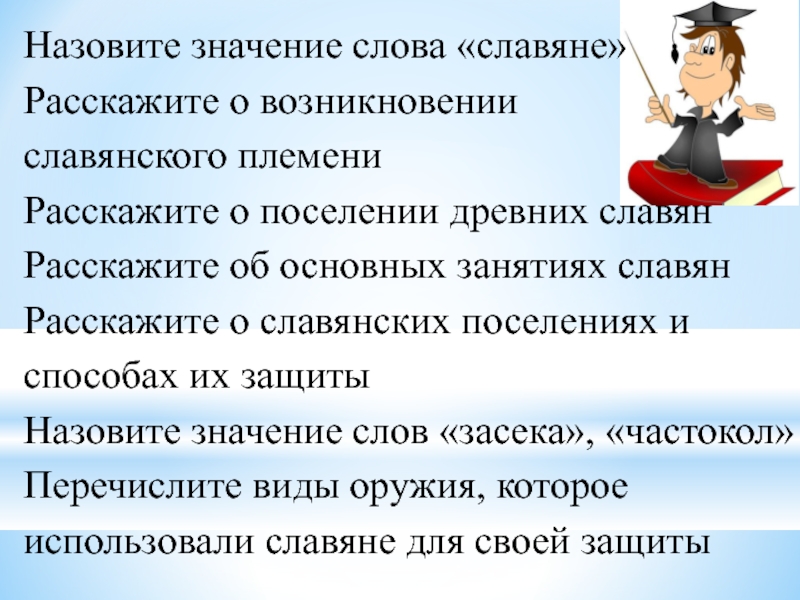 Назовите значение слова «славяне»
Расскажите о возникновении славянского племени
Расскажите о поселении древних славян
Расскажите об основных занятиях славян
Расскажите о славянских поселениях и способах их защиты
Назовите значение слов «засека», «частокол»
Перечислите виды оружия, которое использовали славяне для своей защиты